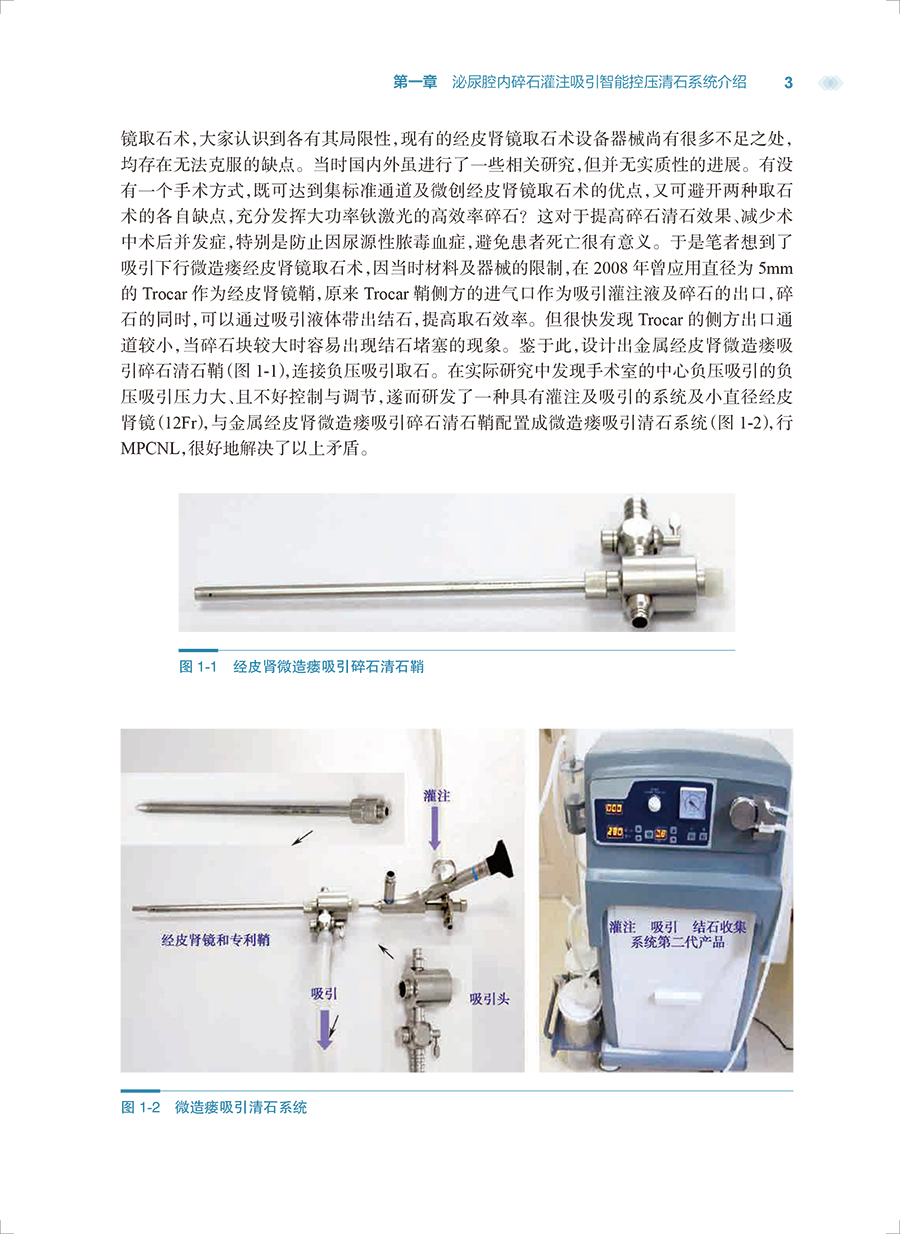 第一章　泌尿腔内碎石灌注吸引智能控压清石系统介绍　3

镜取石术，大家认识到各有其局限性，现有的经皮肾镜取石术设备器械尚有很多不足之处，均存在无法克服的缺点。当时国内外虽进行了一些相关研究，但并无实质性的进展。有没有一个手术方式，既可达到集标准通道及微创经皮肾镜取石术的优点，又可避开两种取石术的各自缺点，充分发挥大功率钬激光的高效率碎石？这对于提高碎石清石效果、减少术中术后并发症，特别是防止因尿源性脓毒血症，避免患者死亡很有意义。于是笔者想到了吸引下行微造瘘经皮肾镜取石术，因当时材料及器械的限制，在 2008 年曾应用直径为 5mm 的 Trocar 作为经皮肾镜鞘，原来 Trocar 鞘侧方的进气口作为吸引灌注液及碎石的出口，碎石的同时，可以通过吸引液体带出结石，提高取石效率。但很快发现 Trocar 的侧方出口通道较小，当碎石块较大时容易出现结石堵塞的现象。鉴于此，设计出金属经皮肾微造瘘吸引碎石清石鞘（图 1-1），连接负压吸引取石。在实际研究中发现手术室的中心负压吸引的负压吸引压力大、且不好控制与调节，遂而研发了一种具有灌注及吸引的系统及小直径经皮肾镜（12Fr），与金属经皮肾微造瘘吸引碎石清石鞘配置成微造瘘吸引清石系统（图 1-2），行 MPCNL，很好地解决了以上矛盾。

图 1-1　经皮肾微造瘘吸引碎石清石鞘

灌注
经皮肾镜和专利鞘
吸引
吸引头
灌注　吸引　结石收集系统第二代产品

图 1-2　微造瘘吸引清石系统